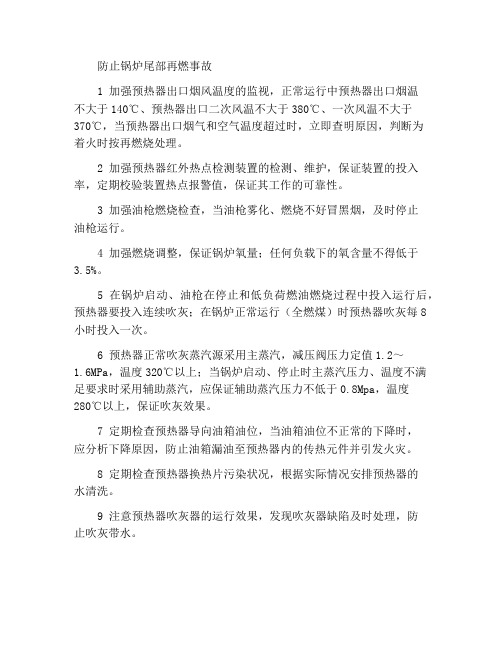 防止锅炉尾部再燃事故

1 加强预热器出口烟风温度的监视，正常运行中预热器出口烟温不大于 140℃、预热器出口二次风温不大于 380℃、一次风温不大于 370℃，当预热器出口烟气和空气温度超过时，立即查明原因，判断为着火时按再燃烧处理。

2 加强预热器红外热点检测装置的检测、维护，保证装置的投入率，定期校验装置热点报警值，保证其工作的可靠性。

3 加强油枪燃烧检查，当油枪雾化、燃烧不好冒黑烟，及时停止油枪运行。

4 加强燃烧调整，保证锅炉氧量；任何负载下的氧含量不得低于 3.5%。

5 在锅炉启动、油枪在停止和低负荷燃油燃烧过程中投入运行后，预热器要投入连续吹灰；在锅炉正常运行（全燃煤）时预热器吹灰每 8 小时投入一次。

6 预热器正常吹灰蒸汽源采用主蒸汽，减压阀压力定值 1.2～1.6MPa，温度 320℃以上；当锅炉启动、停止时主蒸汽压力、温度不满足要求时采用辅助蒸汽，应保证辅助蒸汽压力不低于 0.8Mpa，温度 280℃以上，保证吹灰效果。

7 定期检查预热器导向油箱油位，当油箱油位不正常的下降时，应分析下降原因，防止油箱漏油至预热器内的传热元件并引发火灾。

8 定期检查预热器换热片污染状况，根据实际情况安排预热器的水清洗。

9 注意预热器吹灰器的运行效果，发现吹灰器缺陷及时处理，防止吹灰带水。